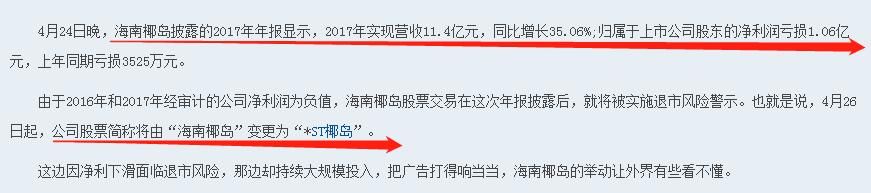 4月24日晚，海南椰岛披露的2017年年报显示，2017年实现营收11.4亿元，同比增长35.06%;归属于上市公司股东的净利润亏损1.06亿元，上年同期亏损3525万元。

由于2016年和2017年经审计的公司净利润为负值，海南椰岛股票交易在这次年报披露后，就将被实施退市风险警示。也就是说，4月26日起，公司股票简称将由“海南椰岛”变更为“*ST椰岛”。

这边因净利下滑面临退市风险，那边却持续大规模投入，把广告打得响当当，海南椰岛的举动让外界有些看不懂。